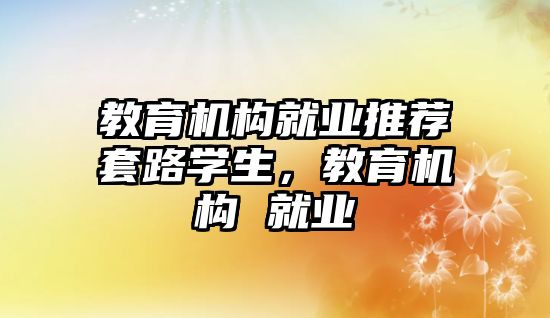 教育机构就业推荐套路学生，教育机构 就业